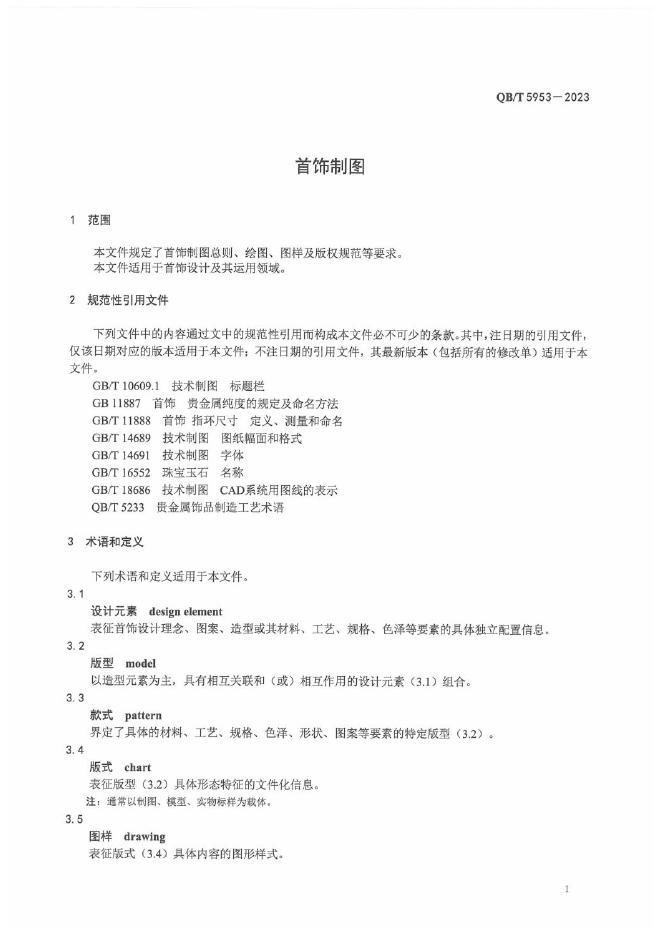 QB/T 5953—2023

首饰制图

1 范围

本文件规定了首饰制图总则、绘图、图样及版权规范等要求。
本文件适用于首饰设计及其运用领域。

2 规范性引用文件

下列文件中的内容通过文中的规范性引用而构成本文件必不可少的条款。其中，注日期的引用文件，仅该日期对应的版本适用于本文件；不注日期的引用文件，其最新版本（包括所有的修改单）适用于本文件。

GB/T 10609.1 技术制图 标题栏
GB 11887 首饰 贵金属纯度的规定及命名方法
GB/T 11888 首饰 指环尺寸 定义、测量和命名
GB/T 14689 技术制图 图纸幅面和格式
GB/T 14691 技术制图 字体
GB/T 16552 珠宝玉石 名称
GB/T 18686 技术制图 CAD系统用图线的表示
QB/T 5233 贵金属饰品制造工艺术语

3 术语和定义

下列术语和定义适用于本文件。

3.1
设计元素 design element
表征首饰设计理念、图案、造型或其材料、工艺、规格、色泽等要素的具体独立配置信息。

3.2
版型 model
以造型元素为主，具有相互关联和（或）相互作用的设计元素（3.1）组合。

3.3
款式 pattern
界定了具体的材料、工艺、规格、色泽、形状、图案等要素的特定版型（3.2）。

3.4
版式 chart
表征版型（3.2）具体形态特征的文件化信息。
注：通常以制图、模型、实物标样为载体。

3.5
图样 drawing
表征版式（3.4）具体内容的图形样式。

1